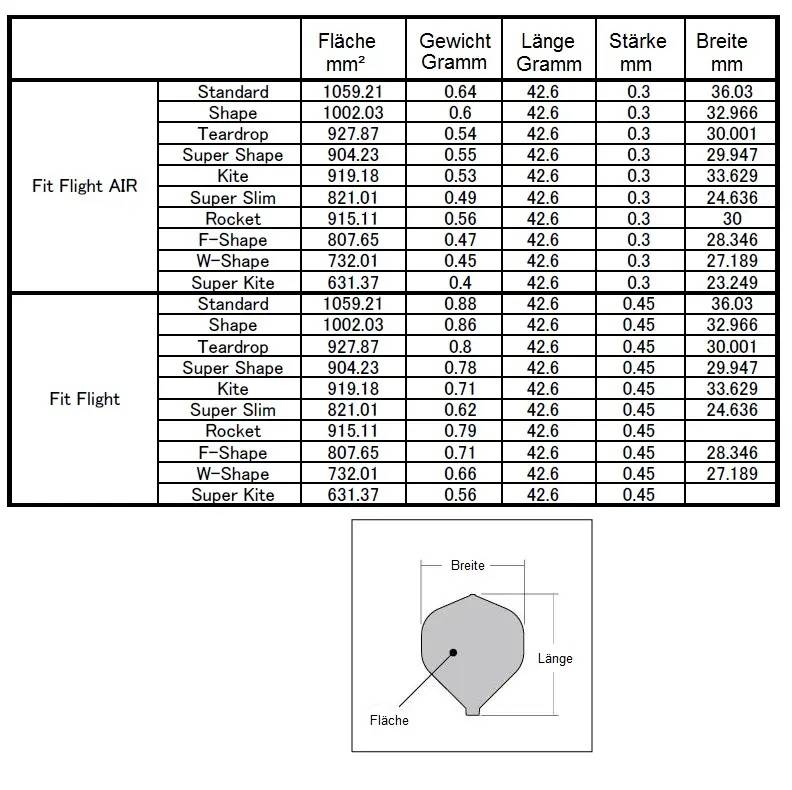 | | | Fläche mm² | Gewicht Gramm | Länge Gramm | Stärke mm | Breite mm |
|---|---|---|---|---|---|---|
| Fit Flight AIR | Standard | 1059.21 | 0.64 | 42.6 | 0.3 | 36.03 |
| | Shape | 1002.03 | 0.6 | 42.6 | 0.3 | 32.966 |
| | Teardrop | 927.87 | 0.54 | 42.6 | 0.3 | 30.001 |
| | Super Shape | 904.23 | 0.55 | 42.6 | 0.3 | 29.947 |
| | Kite | 919.18 | 0.53 | 42.6 | 0.3 | 33.629 |
| | Super Slim | 821.01 | 0.49 | 42.6 | 0.3 | 24.636 |
| | Rocket | 915.11 | 0.56 | 42.6 | 0.3 | 30 |
| | F-Shape | 807.65 | 0.47 | 42.6 | 0.3 | 28.346 |
| | W-Shape | 732.01 | 0.45 | 42.6 | 0.3 | 27.189 |
| | Super Kite | 631.37 | 0.4 | 42.6 | 0.3 | 23.249 |
| Fit Flight | Standard | 1059.21 | 0.88 | 42.6 | 0.45 | 36.03 |
| | Shape | 1002.03 | 0.86 | 42.6 | 0.45 | 32.966 |
| | Teardrop | 927.87 | 0.8 | 42.6 | 0.45 | 30.001 |
| | Super Shape | 904.23 | 0.78 | 42.6 | 0.45 | 29.947 |
| | Kite | 919.18 | 0.71 | 42.6 | 0.45 | 33.629 |
| | Super Slim | 821.01 | 0.62 | 42.6 | 0.45 | 24.636 |
| | Rocket | 915.11 | 0.79 | 42.6 | 0.45 | |
| | F-Shape | 807.65 | 0.71 | 42.6 | 0.45 | 28.346 |
| | W-Shape | 732.01 | 0.66 | 42.6 | 0.45 | 27.189 |
| | Super Kite | 631.37 | 0.56 | 42.6 | 0.45 | |

Breite
Länge
Fläche